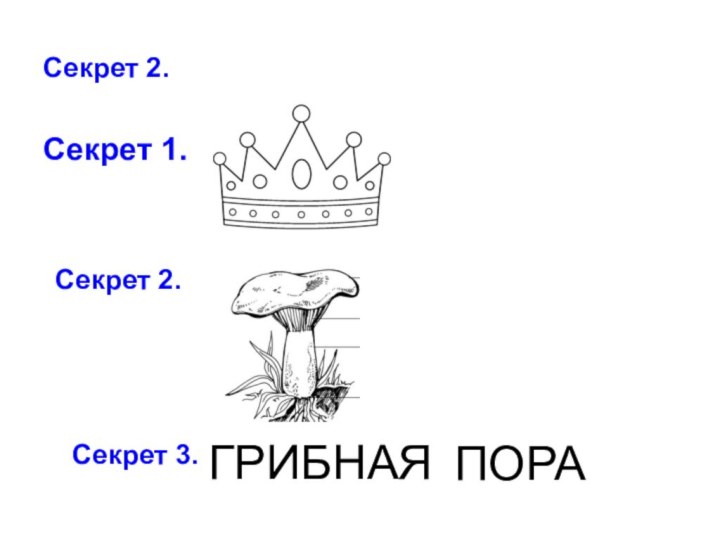 Секрет 2.

Секрет 1.

Секрет 2.

Секрет 3. ГРИБНАЯ ПОРА